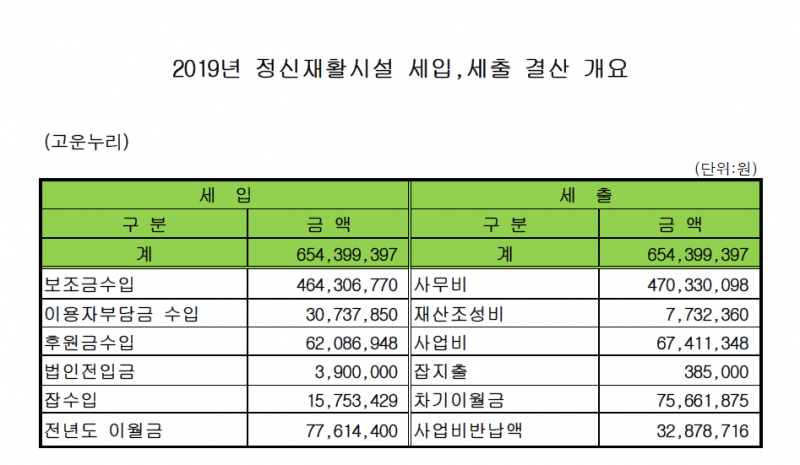 2019년 정신재활시설 세입,세출 결산 개요

(고운누리)

(단위:원)

| 세 입 | | 세 출 | |
|---|---|---|---|
| 구 분 | 금 액 | 구 분 | 금 액 |
| 계 | 654,399,397 | 계 | 654,399,397 |
| 보조금수입 | 464,306,770 | 사무비 | 470,330,098 |
| 이용자부담금 수입 | 30,737,850 | 재산조성비 | 7,732,360 |
| 후원금수입 | 62,086,948 | 사업비 | 67,411,348 |
| 법인전입금 | 3,900,000 | 잡지출 | 385,000 |
| 잡수입 | 15,753,429 | 차기이월금 | 75,661,875 |
| 전년도 이월금 | 77,614,400 | 사업비반납액 | 32,878,716 |